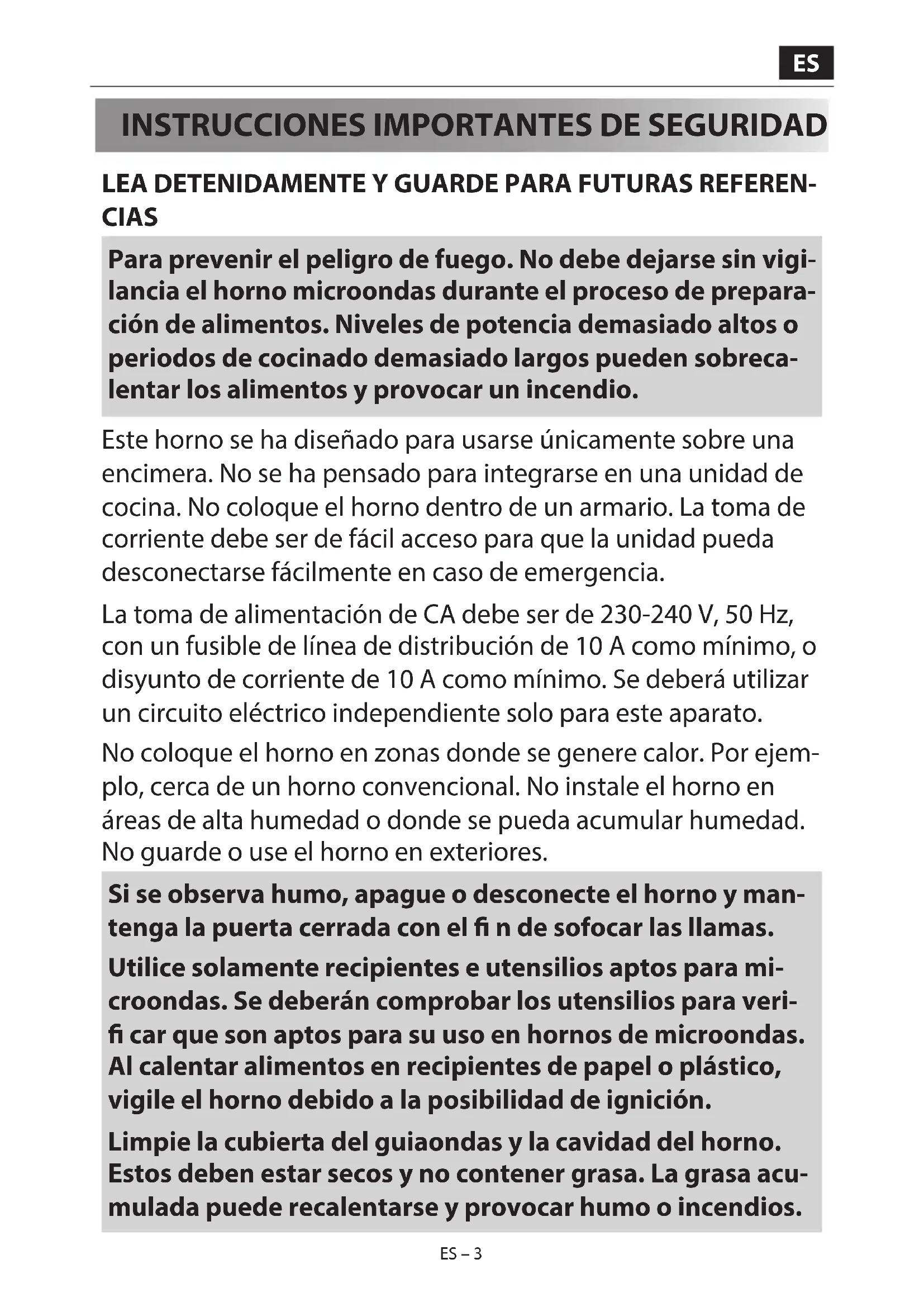 ES

INSTRUCCIONES IMPORTANTES DE SEGURIDAD

LEA DETENIDAMENTE Y GUARDE PARA FUTURAS REFERENCIAS

Para prevenir el peligro de fuego. No debe dejarse sin vigilancia el horno microondas durante el proceso de preparación de alimentos. Niveles de potencia demasiado altos o periodos de cocinado demasiado largos pueden sobrecalentar los alimentos y provocar un incendio.

Este horno se ha diseñado para usarse únicamente sobre una encimera. No se ha pensado para integrarse en una unidad de cocina. No coloque el horno dentro de un armario. La toma de corriente debe ser de fácil acceso para que la unidad pueda desconectarse fácilmente en caso de emergencia.

La toma de alimentación de CA debe ser de 230-240 V, 50 Hz, con un fusible de línea de distribución de 10 A como mínimo, o disyunto de corriente de 10 A como mínimo. Se deberá utilizar un circuito eléctrico independiente solo para este aparato.

No coloque el horno en zonas donde se genere calor. Por ejemplo, cerca de un horno convencional. No instale el horno en áreas de alta humedad o donde se pueda acumular humedad. No guarde o use el horno en exteriores.

Si se observa humo, apague o desconecte el horno y mantenga la puerta cerrada con el fi n de sofocar las llamas.

Utilice solamente recipientes e utensilios aptos para microondas. Se deberán comprobar los utensilios para verifi car que son aptos para su uso en hornos de microondas. Al calentar alimentos en recipientes de papel o plástico, vigile el horno debido a la posibilidad de ignición.

Limpie la cubierta del guiaondas y la cavidad del horno. Estos deben estar secos y no contener grasa. La grasa acumulada puede recalentarse y provocar humo o incendios.

ES – 3